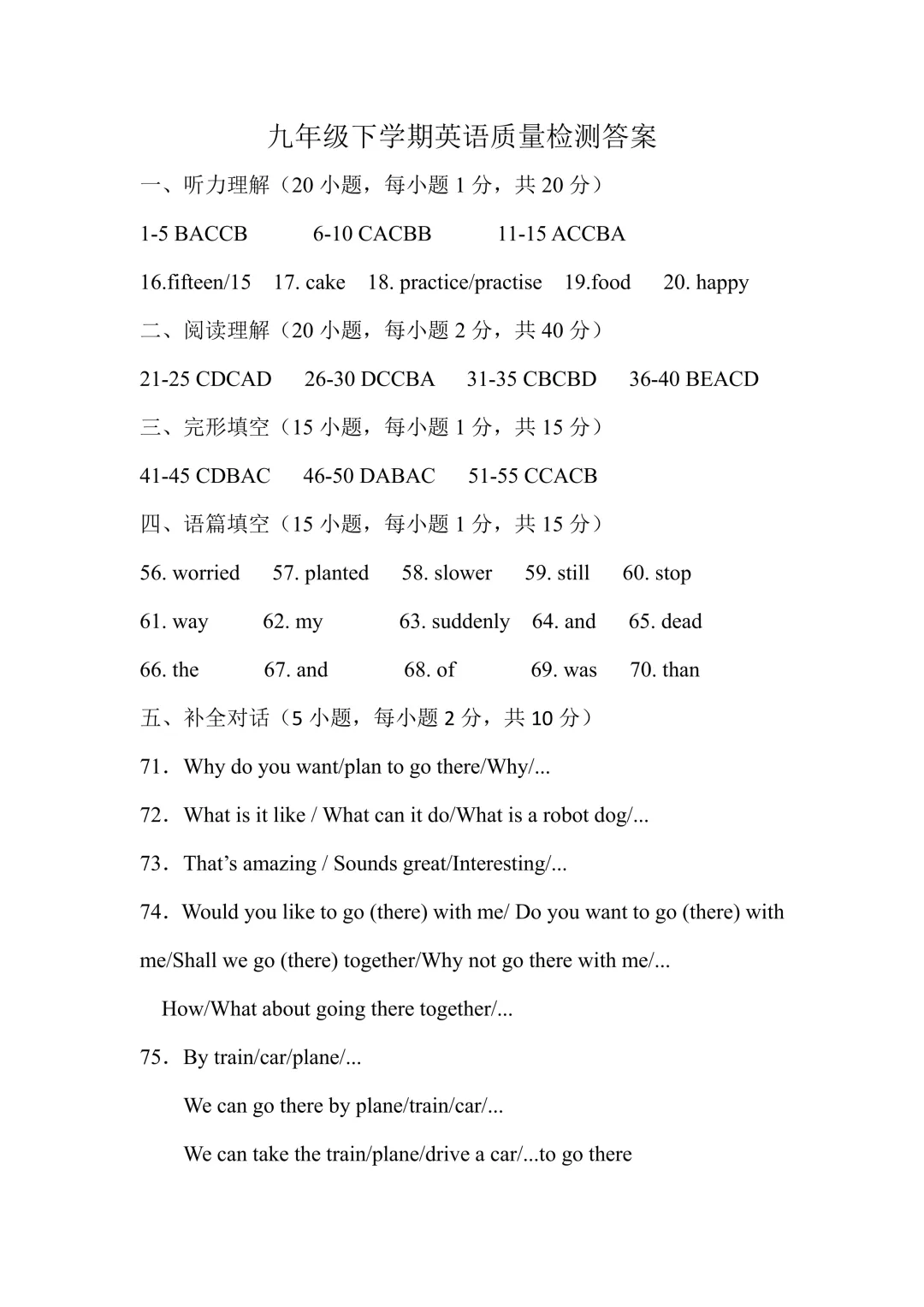 九年级下学期英语质量检测答案

一、听力理解（20 小题，每小题 1 分，共 20 分）

1-5 BACCB 6-10 CACBB 11-15 ACCBA

16.fifteen/15 17. cake 18. practice/practise 19.food 20. happy

二、阅读理解（20 小题，每小题 2 分，共 40 分）

21-25 CDCAD 26-30 DCCBA 31-35 CBCBD 36-40 BEACD

三、完形填空（15 小题，每小题 1 分，共 15 分）

41-45 CDBAC 46-50 DABAC 51-55 CCACB

四、语篇填空（15 小题，每小题 1 分，共 15 分）

56. worried 57. planted 58. slower 59. still 60. stop

61. way 62. my 63. suddenly 64. and 65. dead

66. the 67. and 68. of 69. was 70. than

五、补全对话（5 小题，每小题 2 分，共 10 分）

71．Why do you want/plan to go there/Why/...

72．What is it like / What can it do/What is a robot dog/...

73．That’s amazing / Sounds great/Interesting/...

74．Would you like to go (there) with me/ Do you want to go (there) with me/Shall we go (there) together/Why not go there with me/...

How/What about going there together/...

75．By train/car/plane/...

We can go there by plane/train/car/...

We can take the train/plane/drive a car/...to go there